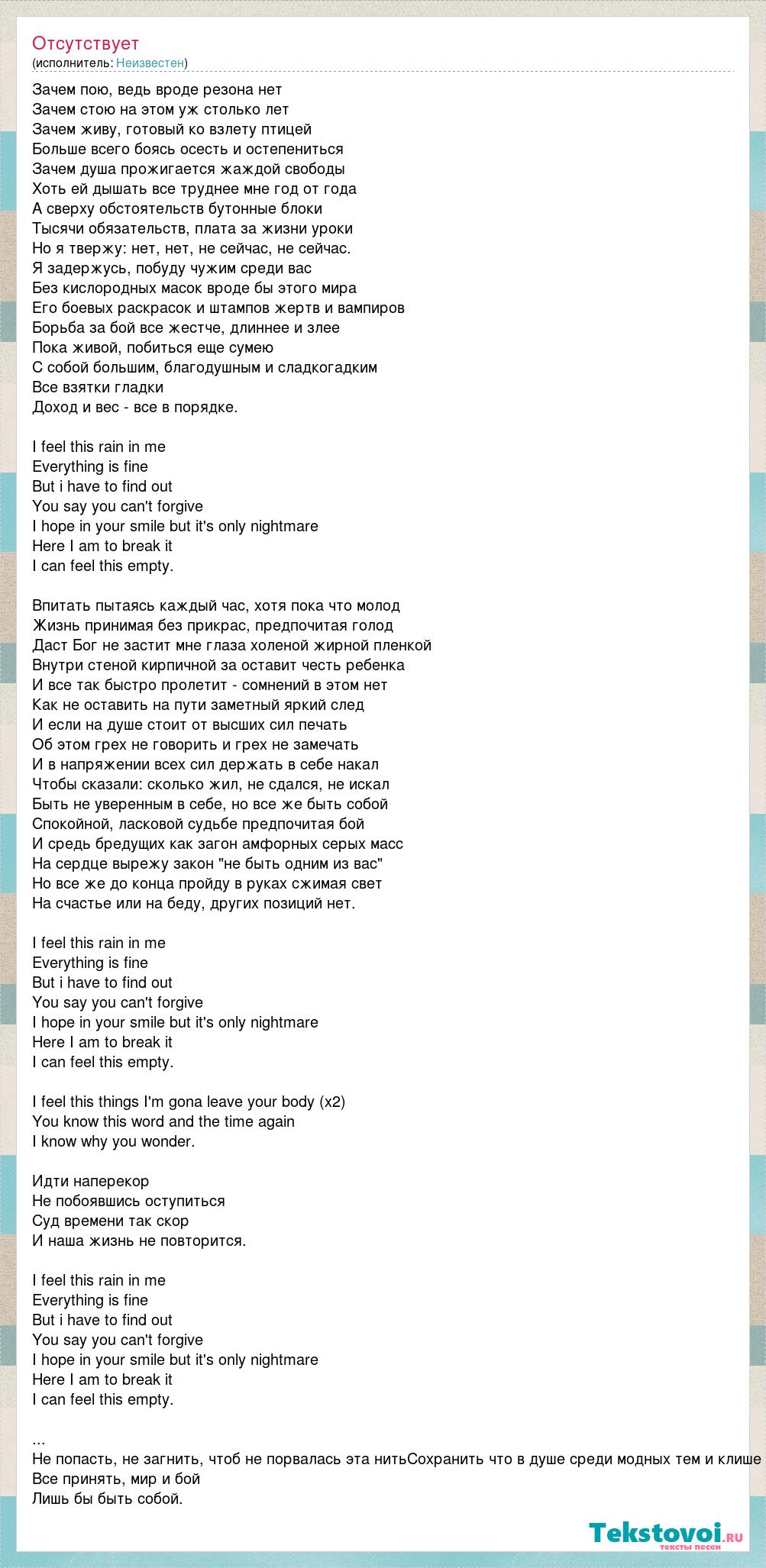 Отсутствует
(исполнитель: Неизвестен)

Зачем пою, ведь вроде резона нет
Зачем стою на этом уж столько лет
Зачем живу, готовый ко взлету птицей
Больше всего боясь осесть и остепениться
Зачем душа прожигается жаждой свободы
Хоть ей дышать все труднее мне год от года
А сверху обстоятельств бутонные блоки
Тысячи обязательств, плата за жизни уроки
Но я твержу: нет, нет, не сейчас, не сейчас.
Я задержусь, побуду чужим среди вас
Без кислородных масок вроде бы этого мира
Его боевых раскрасок и штампов жертв и вампиров
Борьба за бой все жестче, длиннее и злее
Пока живой, побиться еще сумею
С собой большим, благодушным и сладкогадким
Все взятки гладки
Доход и вес - все в порядке.

I feel this rain in me
Everything is fine
But i have to find out
You say you can't forgive
I hope in your smile but it's only nightmare
Here I am to break it
I can feel this empty.

Впитать пытаясь каждый час, хотя пока что молод
Жизнь принимая без прикрас, предпочитая голод
Даст Бог не застит мне глаза холеной жирной пленкой
Внутри стеной кирпичной за оставит честь ребенка
И все так быстро пролетит - сомнений в этом нет
Как не оставить на пути заметный яркий след
И если на душе стоит от высших сил печать
Об этом грех не говорить и грех не замечать
И в напряжении всех сил держать в себе накал
Чтобы сказали: сколько жил, не сдался, не искал
Быть не уверенным в себе, но все же быть собой
Спокойной, ласковой судьбе предпочитая бой
И средь бредущих как загон амфорных серых масс
На сердце вырежу закон "не быть одним из вас"
Но все же до конца пройду в руках сжимая свет
На счастье или на беду, других позиций нет.

I feel this rain in me
Everything is fine
But i have to find out
You say you can't forgive
I hope in your smile but it's only nightmare
Here I am to break it
I can feel this empty.

I feel this things I'm gona leave your body (x2)
You know this word and the time again
I know why you wonder.

Идти наперекор
Не побоявшись оступиться
Суд времени так скор
И наша жизнь не повторится.

I feel this rain in me
Everything is fine
But i have to find out
You say you can't forgive
I hope in your smile but it's only nightmare
Here I am to break it
I can feel this empty.

...
Не попасть, не загнить, чтоб не порвалась эта нитьСохранить что в душе среди модных тем и клише
Все принять, мир и бой
Лишь бы быть собой.

Tekstovoi.ru
тексты песен